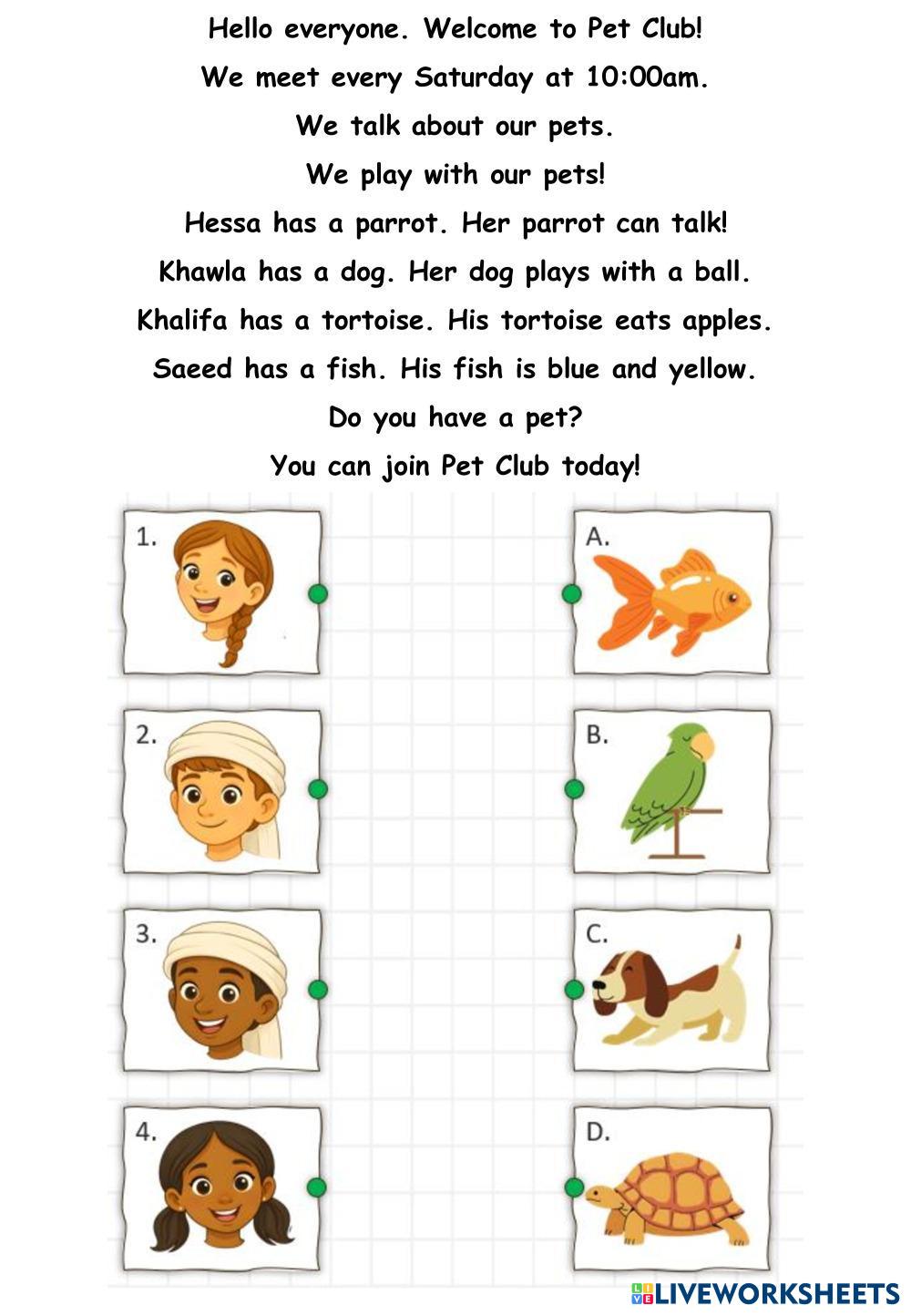 Hello everyone. Welcome to Pet Club!

We meet every Saturday at 10:00am.

We talk about our pets.

We play with our pets!

Hessa has a parrot. Her parrot can talk!

Khawla has a dog. Her dog plays with a ball.

Khalifa has a tortoise. His tortoise eats apples.

Saeed has a fish. His fish is blue and yellow.

Do you have a pet?

You can join Pet Club today!

1.

2.

3.

4.

A.

B.

C.

D.

LIVEWORKSHEETS